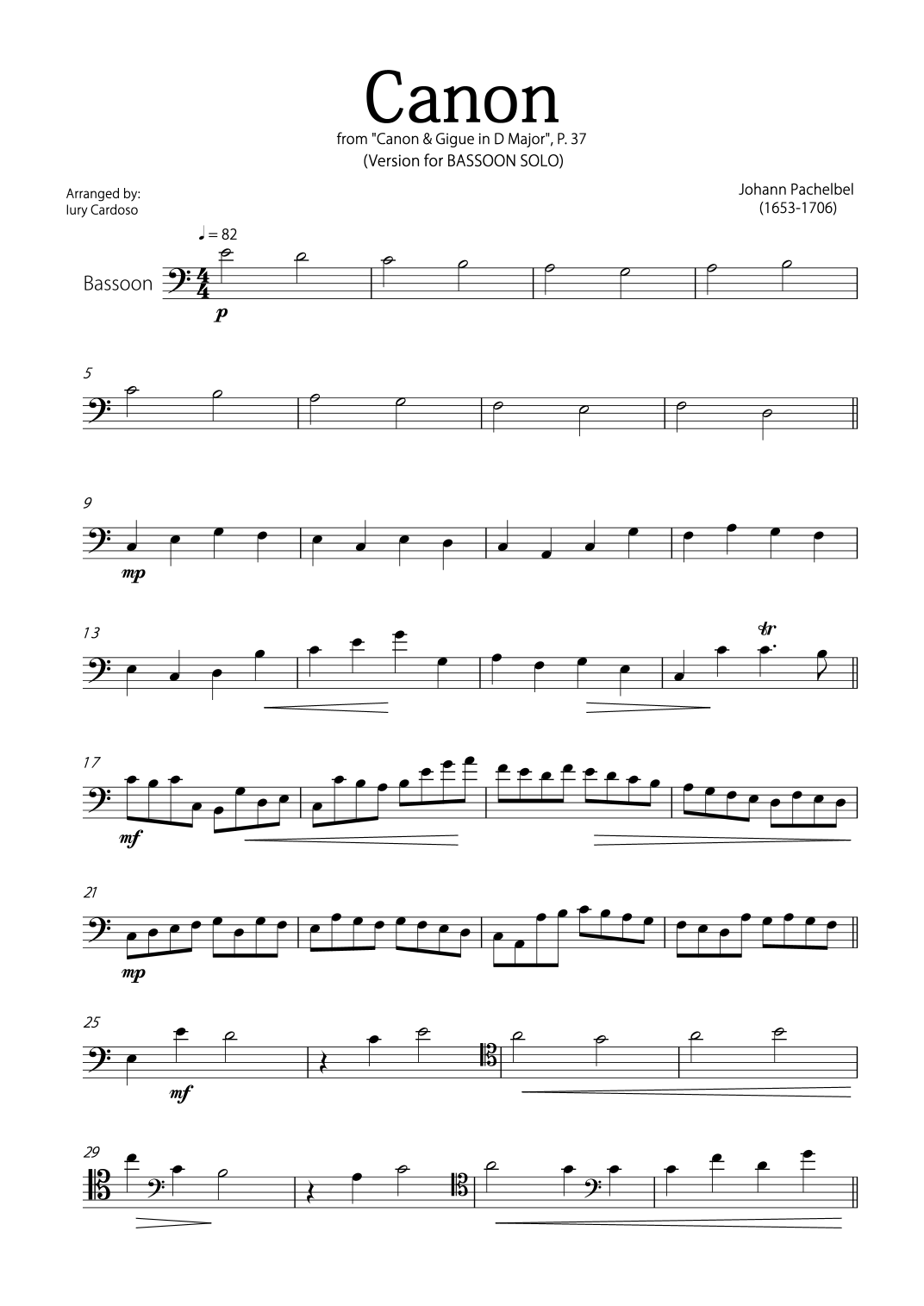 Canon

from "Canon & Gigue in D Major", P. 37
(Version for BASSOON SOLO)

Arranged by:
Iury Cardoso

Johann Pachelbel
(1653-1706)

♩ = 82

Bassoon

p

5

9

mp

13

tr

17

mf

21

mp

25

mf

29